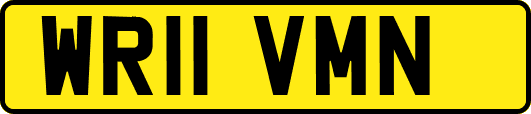 WR11 VMN